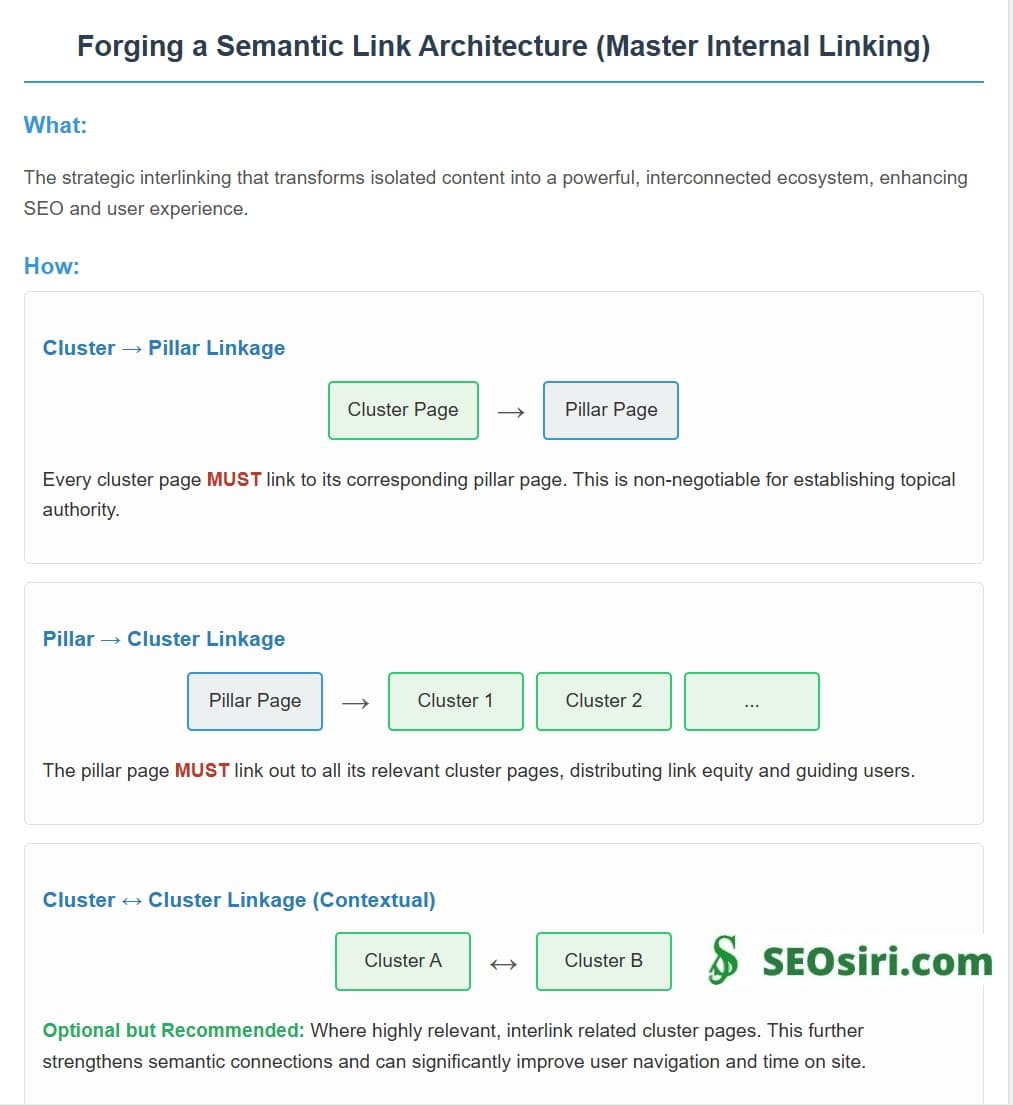 Forging a Semantic Link Architecture (Master Internal Linking)

What:

The strategic interlinking that transforms isolated content into a powerful, interconnected ecosystem, enhancing SEO and user experience.

How:

Cluster → Pillar Linkage

Cluster Page → Pillar Page

Every cluster page MUST link to its corresponding pillar page. This is non-negotiable for establishing topical authority.

Pillar → Cluster Linkage

Pillar Page → Cluster 1 Cluster 2 ...

The pillar page MUST link out to all its relevant cluster pages, distributing link equity and guiding users.

Cluster ↔ Cluster Linkage (Contextual)

Cluster A ↔ Cluster B

SEOsiri.com

Optional but Recommended: Where highly relevant, interlink related cluster pages. This further strengthens semantic connections and can significantly improve user navigation and time on site.